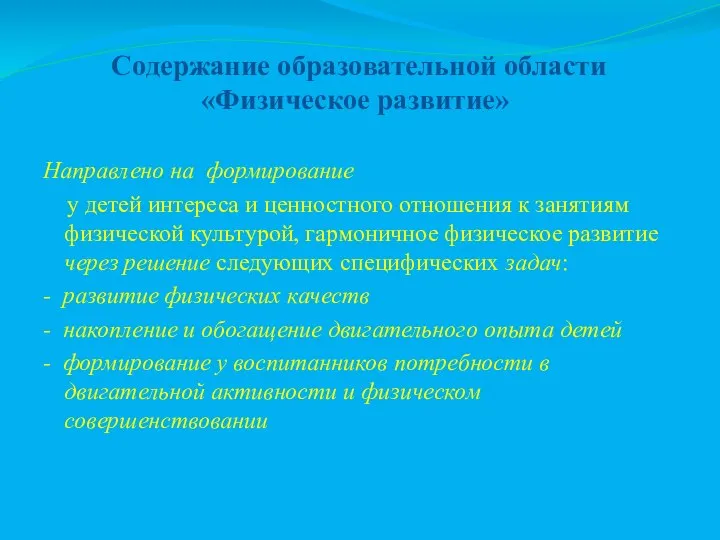 Содержание образовательной области «Физическое развитие»

Направлено на формирование

у детей интереса и ценностного отношения к занятиям физической культурой, гармоничное физическое развитие через решение следующих специфических задач:

- развитие физических качеств
- накопление и обогащение двигательного опыта детей
- формирование у воспитанников потребности в двигательной активности и физическом совершенствовании